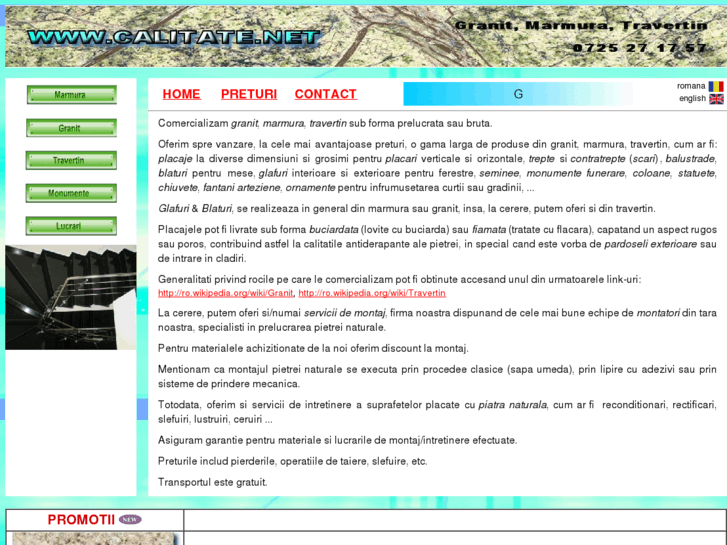 WWW.CALITATE.NET

Granit, Marmura, Travertin

0725 27 17 57

Marmura

Granit

Travertin

Monumente

Lucrari

HOME PRETURI CONTACT

G

romana
english

Comercializam granit, marmura, travertin sub forma prelucrata sau bruta.

Oferim spre vanzare, la cele mai avantajoase preturi, o gama larga de produse din granit, marmura, travertin, cum ar fi: placaje la diverse dimensiuni si grosimi pentru placari verticale si orizontale, trepte si contratrepte (scari), balustrade, blaturi pentru mese, glafuri interioare si exterioare pentru ferestre, seminee, monumente funerare, coloane, statuete, chiuvete, fantani arteziene, ornamente pentru infrumusetarea curtii sau gradinii, ...

Glafuri & Blaturi, se realizeaza in general din marmura sau granit, insa, la cerere, putem oferi si din travertin.

Placajele pot fi livrate sub forma buciardata (lovite cu buciarda) sau fiamata (tratate cu flacara), capatand un aspect rugos sau poros, contribuind astfel la calitatile antiderapante ale pietrei, in special cand este vorba de pardoseli exterioare sau de intrare in cladiri.

Generalitati privind rocile pe care le comercializam pot fi obtinute accesand unul din urmatoarele link-uri: http://ro.wikipedia.org/wiki/Granit, http://ro.wikipedia.org/wiki/Travertin

La cerere, putem oferi si/numai servicii de montaj, firma noastra dispunand de cele mai bune echipe de montatori din tara noastra, specialisti in prelucrarea pietrei naturale.

Pentru materialele achizitionate de la noi oferim discount la montaj.

Mentionam ca montajul pietrei naturale se executa prin procedee clasice (sapa umeda), prin lipire cu adezivi sau prin sisteme de prindere mecanica.

Totodata, oferim si servicii de intretinere a suprafetelor placate cu piatra naturala, cum ar fi reconditionari, rectificari, slefuiri, lustruiri, ceruiri ...

Asiguram garantie pentru materiale si lucrarile de montaj/intretinere efectuate.

Preturile includ pierderile, operatiile de taiere, slefuire, etc.

Transportul este gratuit.

PROMOTII NEW